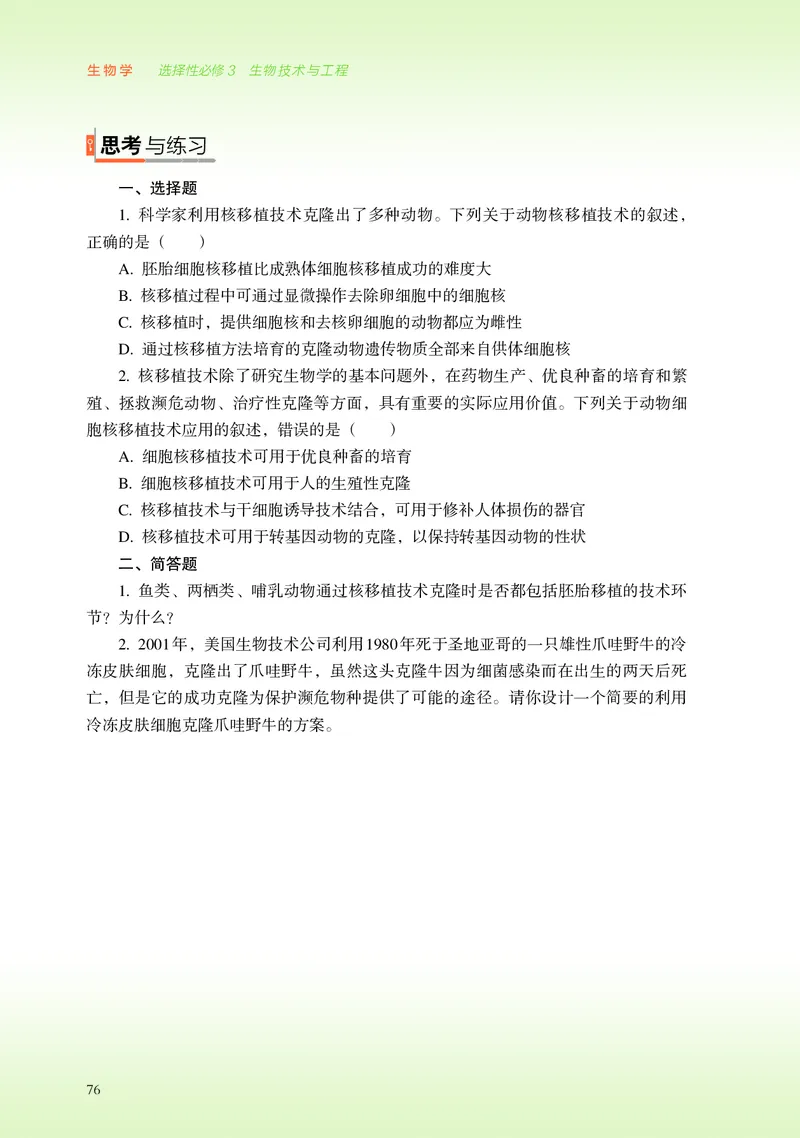 生物学　选择性必修3　生物技术与工程

思考与练习

一、选择题

1. 科学家利用核移植技术克隆出了多种动物。下列关于动物核移植技术的叙述，正确的是（　　）

A. 胚胎细胞核移植比成熟体细胞核移植成功的难度大

B. 核移植过程中可通过显微操作去除卵细胞中的细胞核

C. 核移植时，提供细胞核和去核卵细胞的动物都应为雌性

D. 通过核移植方法培育的克隆动物遗传物质全部来自供体细胞核

2. 核移植技术除了研究生物学的基本问题外，在药物生产、优良种畜的培育和繁殖、拯救濒危动物、治疗性克隆等方面，具有重要的实际应用价值。下列关于动物细胞核移植技术应用的叙述，错误的是（　　）

A. 细胞核移植技术可用于优良种畜的培育

B. 细胞核移植技术可用于人的生殖性克隆

C. 核移植技术与干细胞诱导技术结合，可用于修补人体损伤的器官

D. 核移植技术可用于转基因动物的克隆，以保持转基因动物的性状

二、简答题

1. 鱼类、两栖类、哺乳动物通过核移植技术克隆时是否都包括胚胎移植的技术环节？为什么？

2. 2001年，美国生物技术公司利用1980年死于圣地亚哥的一只雄性爪哇野牛的冷冻皮肤细胞，克隆出了爪哇野牛，虽然这头克隆牛因为细菌感染而在出生的两天后死亡，但是它的成功克隆为保护濒危物种提供了可能的途径。请你设计一个简要的利用冷冻皮肤细胞克隆爪哇野牛的方案。

76